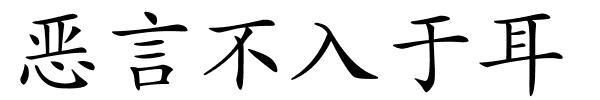 恶言不入于耳